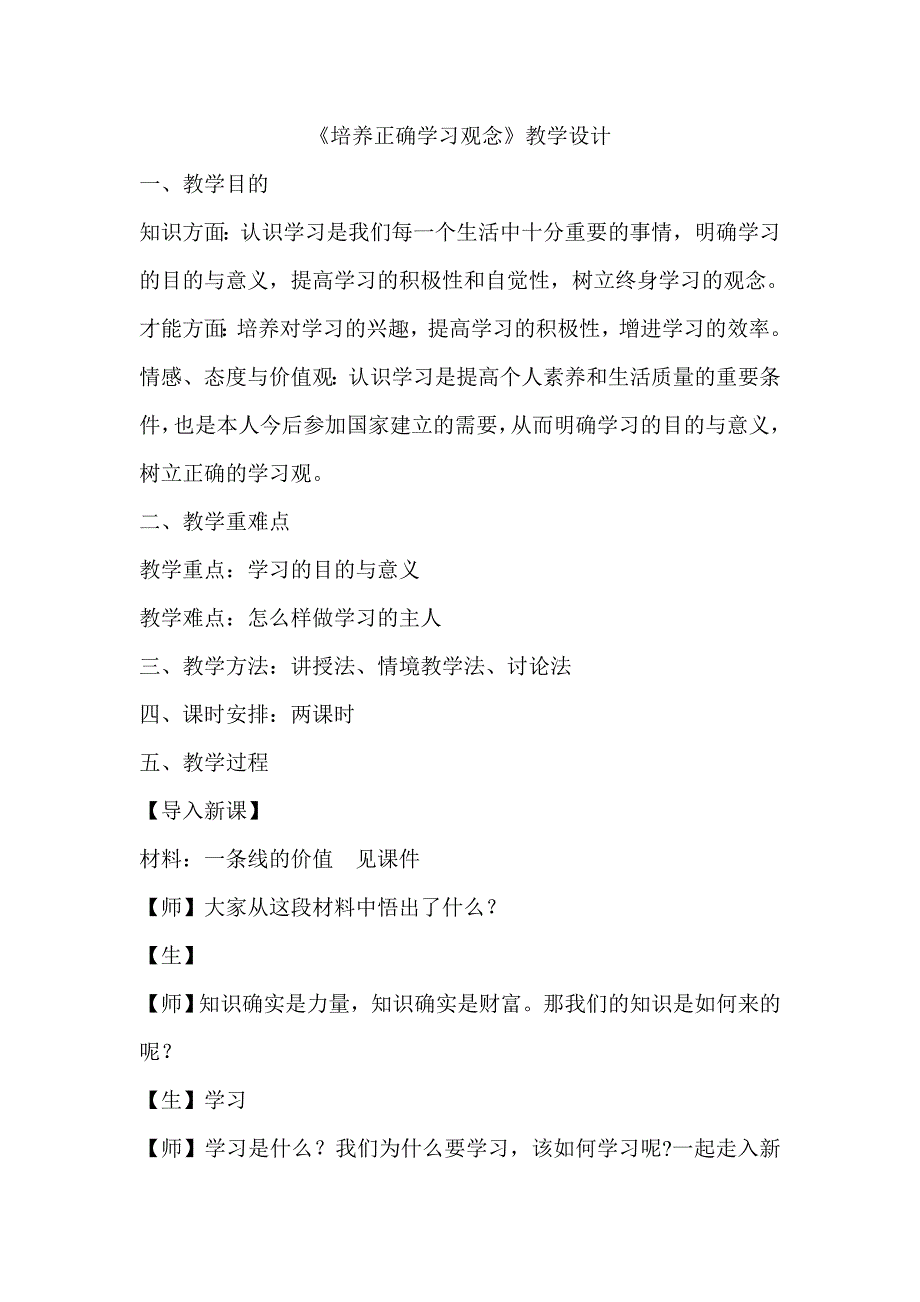 《培养正确学习观念》教学设计

一、教学目的

知识方面：认识学习是我们每一个生活中十分重要的事情，明确学习的目的与意义，提高学习的积极性和自觉性，树立终身学习的观念。

才能方面：培养对学习的兴趣，提高学习的积极性，增进学习的效率。

情感、态度与价值观：认识学习是提高个人素养和生活质量的重要条件，也是本人今后参加国家建立的需要，从而明确学习的目的与意义，树立正确的学习观。

二、教学重难点

教学重点：学习的目的与意义

教学难点：怎么样做学习的主人

三、教学方法：讲授法、情境教学法、讨论法

四、课时安排：两课时

五、教学过程

【导入新课】

材料：一条线的价值　见课件

【师】大家从这段材料中悟出了什么？

【生】

【师】知识确实是力量，知识确实是财富。那我们的知识是如何来的呢？

【生】学习

【师】学习是什么？我们为什么要学习，该如何学习呢?一起走入新